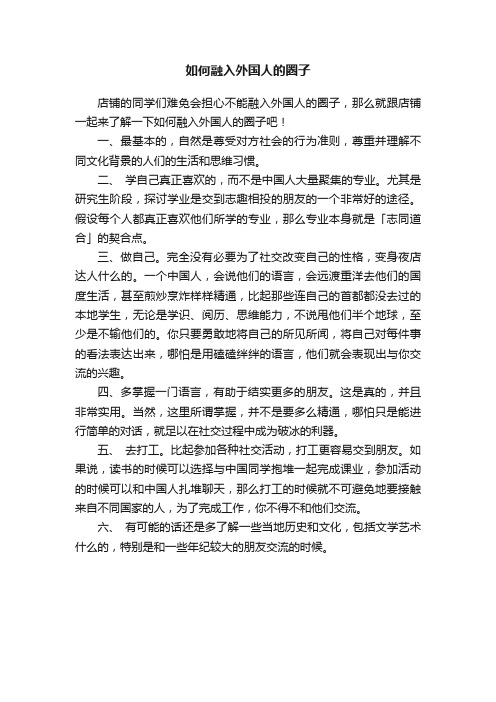 如何融入外国人的圈子

店铺的同学们难免会担心不能融入外国人的圈子，那么就跟店铺一起来了解一下如何融入外国人的圈子吧！

一、最基本的，自然是尊受对方社会的行为准则，尊重并理解不同文化背景的人们的生活和思维习惯。

二、 学自己真正喜欢的，而不是中国人大量聚集的专业。尤其是研究生阶段，探讨学业是交到志趣相投的朋友的一个非常好的途径。假设每个人都真正喜欢他们所学的专业，那么专业本身就是「志同道合」的契合点。

三、做自己。完全没有必要为了社交改变自己的性格，变身夜店达人什么的。一个中国人，会说他们的语言，会远渡重洋去他们的国度生活，甚至煎炒烹炸样样精通，比起那些连自己的首都都没去过的本地学生，无论是学识、阅历、思维能力，不说甩他们半个地球，至少是不输他们的。你只要勇敢地将自己的所见所闻，将自己对每件事的看法表达出来，哪怕是用磕磕绊绊的语言，他们就会表现出与你交流的兴趣。

四、多掌握一门语言，有助于结实更多的朋友。这是真的，并且非常实用。当然，这里所谓掌握，并不是要多么精通，哪怕只是能进行简单的对话，就足以在社交过程中成为破冰的利器。

五、 去打工。比起参加各种社交活动，打工更容易交到朋友。如果说，读书的时候可以选择与中国同学抱堆一起完成课业，参加活动的时候可以和中国人扎堆聊天，那么打工的时候就不可避免地要接触来自不同国家的人，为了完成工作，你不得不和他们交流。

六、 有可能的话还是多了解一些当地历史和文化，包括文学艺术什么的，特别是和一些年纪较大的朋友交流的时候。